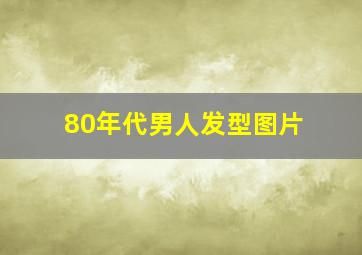 80年代男人发型图片